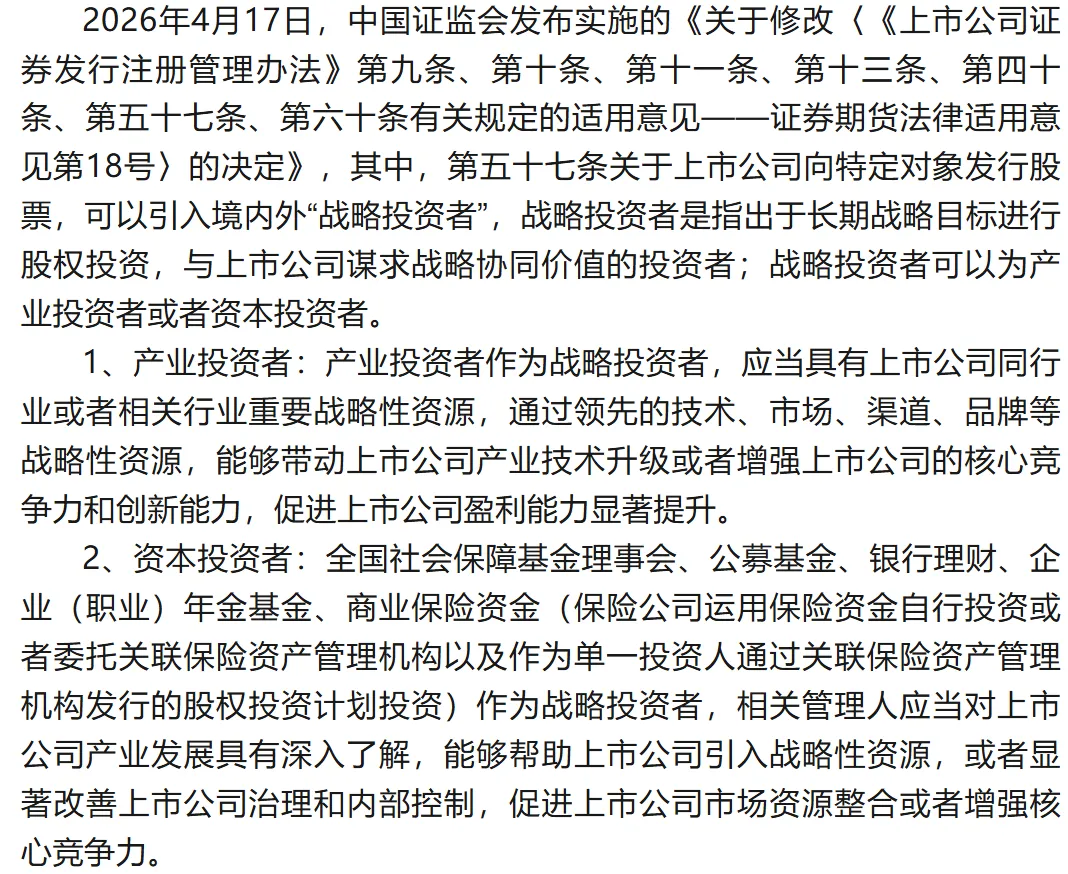 2026年4月17日，中国证监会发布实施的《关于修改〈《上市公司证券发行注册管理办法》第九条、第十条、第十一条、第十三条、第四十条、第五十七条、第六十条有关规定的适用意见——证券期货法律适用意见第18号〉的决定》，其中，第五十七条关于上市公司向特定对象发行股票，可以引入境内外“战略投资者”，战略投资者是指出于长期战略目标进行股权投资，与上市公司谋求战略协同价值的投资者；战略投资者可以为产业投资者或者资本投资者。

1、产业投资者：产业投资者作为战略投资者，应当具有上市公司同行业或者相关行业重要战略性资源，通过领先的技术、市场、渠道、品牌等战略性资源，能够带动上市公司产业技术升级或者增强上市公司的核心竞争力和创新能力，促进上市公司盈利能力显著提升。

2、资本投资者：全国社会保障基金理事会、公募基金、银行理财、企业（职业）年金基金、商业保险资金（保险公司运用保险资金自行投资或者委托关联保险资产管理机构以及作为单一投资人通过关联保险资产管理机构发行的股权投资计划投资）作为战略投资者，相关管理人应当对上市公司产业发展具有深入了解，能够帮助上市公司引入战略性资源，或者显著改善上市公司治理和内部控制，促进上市公司市场资源整合或者增强核心竞争力。